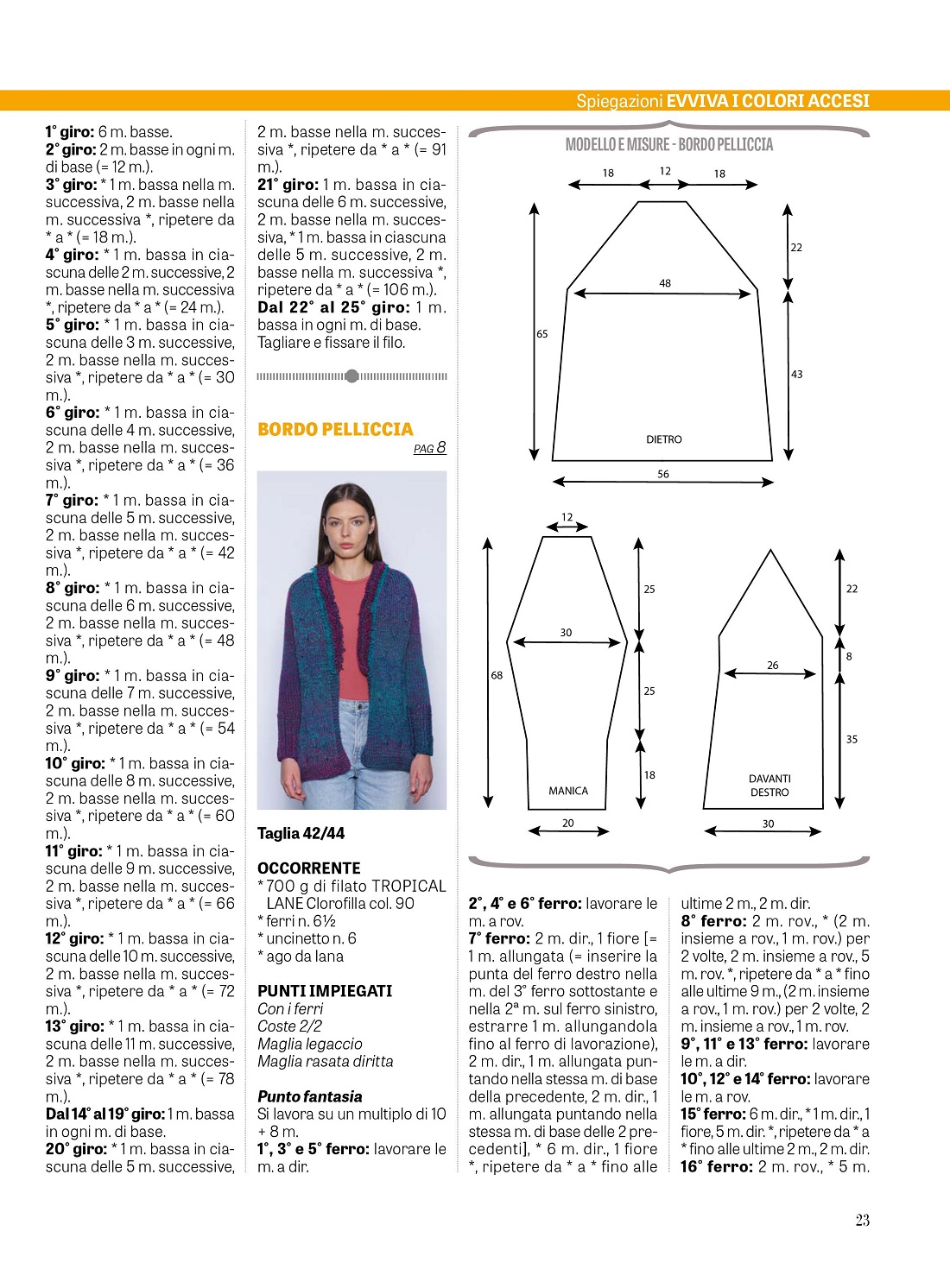 Spiegazioni EVVIVA I COLORI ACCESI

1° giro: 6 m. basse.
2° giro: 2 m. basse in ogni m. di base (= 12 m.).
3° giro: * 1 m. bassa nella m. successiva, 2 m. basse nella m. successiva *, ripetere da * a * (= 18 m.).
4° giro: * 1 m. bassa in ciascuna delle 2 m. successive, 2 m. basse nella m. successiva *, ripetere da * a * (= 24 m.).
5° giro: * 1 m. bassa in ciascuna delle 3 m. successive, 2 m. basse nella m. successiva *, ripetere da * a * (= 30 m.).
6° giro: * 1 m. bassa in ciascuna delle 4 m. successive, 2 m. basse nella m. successiva *, ripetere da * a * (= 36 m.).
7° giro: * 1 m. bassa in ciascuna delle 5 m. successive, 2 m. basse nella m. successiva *, ripetere da * a * (= 42 m.).
8° giro: * 1 m. bassa in ciascuna delle 6 m. successive, 2 m. basse nella m. successiva *, ripetere da * a * (= 48 m.).
9° giro: * 1 m. bassa in ciascuna delle 7 m. successive, 2 m. basse nella m. successiva *, ripetere da * a * (= 54 m.).
10° giro: * 1 m. bassa in ciascuna delle 8 m. successive, 2 m. basse nella m. successiva *, ripetere da * a * (= 60 m.).
11° giro: * 1 m. bassa in ciascuna delle 9 m. successive, 2 m. basse nella m. successiva *, ripetere da * a * (= 66 m.).
12° giro: * 1 m. bassa in ciascuna delle 10 m. successive, 2 m. basse nella m. successiva *, ripetere da * a * (= 72 m.).
13° giro: * 1 m. bassa in ciascuna delle 11 m. successive, 2 m. basse nella m. successiva *, ripetere da * a * (= 78 m.).
Dal 14° al 19° giro: 1 m. bassa in ogni m. di base.
20° giro: * 1 m. bassa in ciascuna delle 5 m. successive, 2 m. basse nella m. successiva *, ripetere da * a * (= 91 m.).
21° giro: 1 m. bassa in ciascuna delle 6 m. successive, 2 m. basse nella m. successiva, * 1 m. bassa in ciascuna delle 5 m. successive, 2 m. basse nella m. successiva *, ripetere da * a * (= 106 m.).
Dal 22° al 25° giro: 1 m. bassa in ogni m. di base.
Tagliare e fissare il filo.

BORDO PELLICCIA
PAG 8

Taglia 42/44

OCCORRENTE
* 700 g di filato TROPICAL LANE Clorofilla col. 90
* ferri n. 6½
* uncinetto n. 6
* ago da lana

PUNTI IMPIEGATI
Con i ferri
Coste 2/2
Maglia legaccio
Maglia rasata diritta

Punto fantasia
Si lavora su un multiplo di 10 + 8 m.
1°, 3° e 5° ferro: lavorare le m. a dir.

MODELLO E MISURE - BORDO PELLICCIA
18 12 18
22
48
65
43
DIETRO
56
12
25
30
68
25
18
MANICA
20
22
8
26
35
DAVANTI DESTRO
30

2°, 4° e 6° ferro: lavorare le m. a rov.
7° ferro: 2 m. dir., 1 fiore [= 1 m. allungata (= inserire la punta del ferro destro nella m. del 3° ferro sottostante e nella 2ª m. sul ferro sinistro, estrarre 1 m. allungandola fino al ferro di lavorazione), 2 m. dir., 1 m. allungata puntando nella stessa m. di base della precedente, 2 m. dir., 1 m. allungata puntando nella stessa m. di base delle 2 precedenti], * 6 m. dir., 1 fiore *, ripetere da * a * fino alle ultime 2 m., 2 m. dir.
8° ferro: 2 m. rov., * (2 m. insieme a rov., 1 m. rov.) per 2 volte, 2 m. insieme a rov., 5 m. rov. *, ripetere da * a * fino alle ultime 9 m., (2 m. insieme a rov., 1 m. rov.) per 2 volte, 2 m. insieme a rov., 1 m. rov.
9°, 11° e 13° ferro: lavorare le m. a dir.
10°, 12° e 14° ferro: lavorare le m. a rov.
15° ferro: 6 m. dir., * 1 m. dir., 1 fiore, 5 m. dir. *, ripetere da * a * fino alle ultime 2 m., 2 m. dir.
16° ferro: 2 m. rov., * 5 m.

23